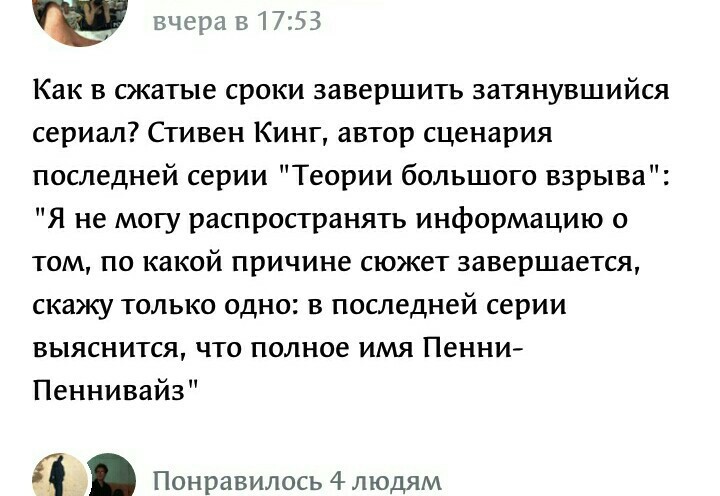 вчера в 17:53

Как в сжатые сроки завершить затянувшийся сериал? Стивен Кинг, автор сценария последней серии "Теории большого взрыва": "Я не могу распространять информацию о том, по какой причине сюжет завершается, скажу только одно: в последней серии выяснится, что полное имя Пенни- Пеннивайз"

Понравилось 4 людям